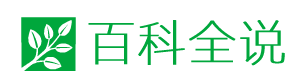 百科全说